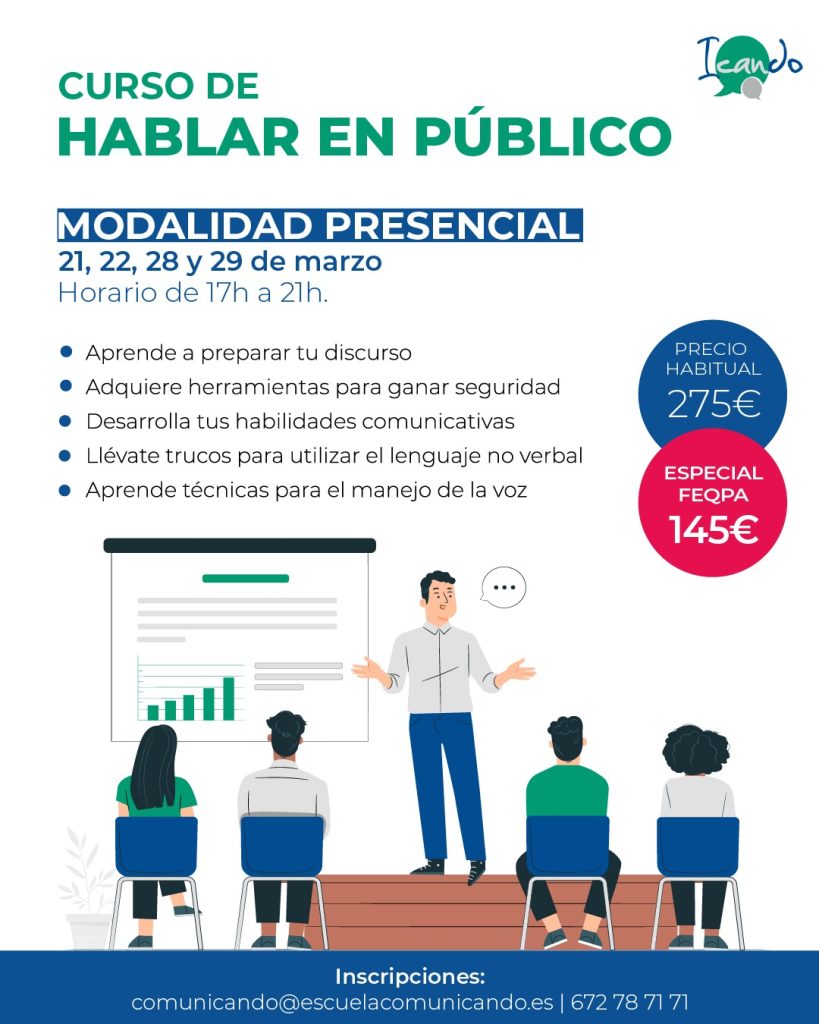 Icando

CURSO DE
HABLAR EN PÚBLICO

MODALIDAD PRESENCIAL
21, 22, 28 y 29 de marzo
Horario de 17h a 21h.

- Aprende a preparar tu discurso
- Adquiere herramientas para ganar seguridad
- Desarrolla tus habilidades comunicativas
- Llévate trucos para utilizar el lenguaje no verbal
- Aprende técnicas para el manejo de la voz

PRECIO HABITUAL
275€

ESPECIAL FEQPA
145€

...

Inscripciones:
comunicando@escuelacomunicando.es | 672 78 71 71